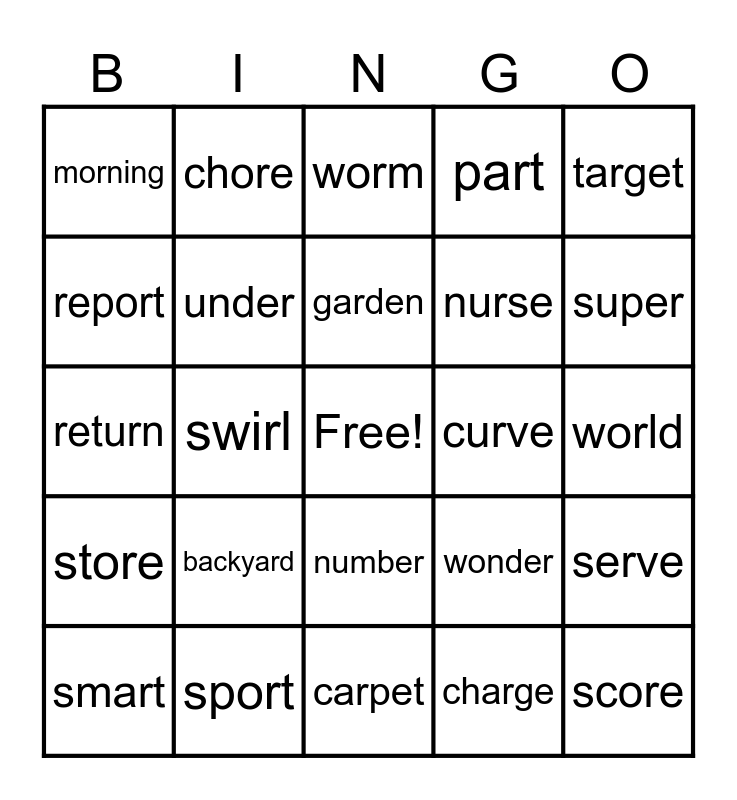 | B | I | N | G | O |
|---|---|---|---|---|
| morning | chore | worm | part | target |
| report | under | garden | nurse | super |
| return | swirl | Free! | curve | world |
| store | backyard | number | wonder | serve |
| smart | sport | carpet | charge | score |